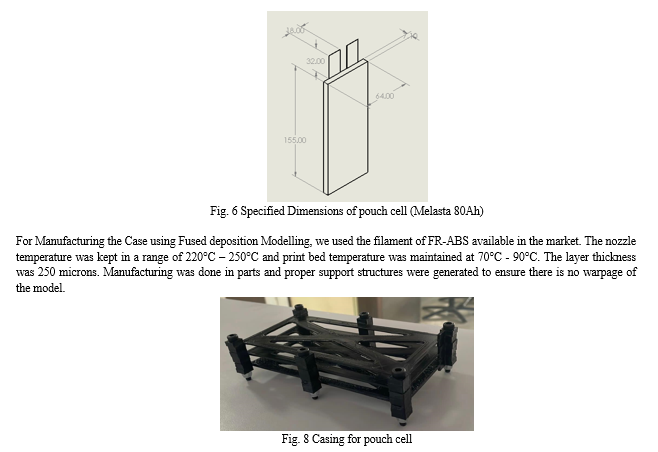 18,00
7,10
32,00
64,00
155,00

Fig. 6 Specified Dimensions of pouch cell (Melasta 80Ah)

For Manufacturing the Case using Fused deposition Modelling, we used the filament of FR-ABS available in the market. The nozzle temperature was kept in a range of 220°C – 250°C and print bed temperature was maintained at 70°C - 90°C. The layer thickness was 250 microns. Manufacturing was done in parts and proper support structures were generated to ensure there is no warpage of the model.

Fig. 8 Casing for pouch cell